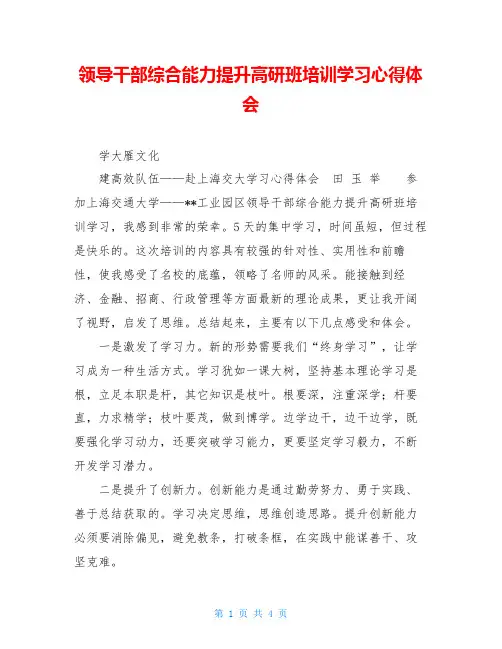 领导干部综合能力提升高研班培训学习心得体会

学大雁文化

建高效队伍——赴上海交大学习心得体会　田 玉 举　　参加上海交通大学——**工业园区领导干部综合能力提升高研班培训学习，我感到非常的荣幸。5天的集中学习，时间虽短，但过程是快乐的。这次培训的内容具有较强的针对性、实用性和前瞻性，使我感受了名校的底蕴，领略了名师的风采。能接触到经济、金融、招商、行政管理等方面最新的理论成果，更让我开阔了视野，启发了思维。总结起来，主要有以下几点感受和体会。

一是激发了学习力。新的形势需要我们“终身学习”，让学习成为一种生活方式。学习犹如一课大树，坚持基本理论学习是根，立足本职是杆，其它知识是枝叶。根要深，注重深学；杆要直，力求精学；枝叶要茂，做到博学。边学边干，边干边学，既要强化学习动力，还要突破学习能力，更要坚定学习毅力，不断开发学习潜力。

二是提升了创新力。创新能力是通过勤劳努力、勇于实践、善于总结获取的。学习决定思维，思维创造思路。提升创新能力必须要消除偏见，避免教条，打破条框，在实践中能谋善干、攻坚克难。

第 1 页 共 4 页